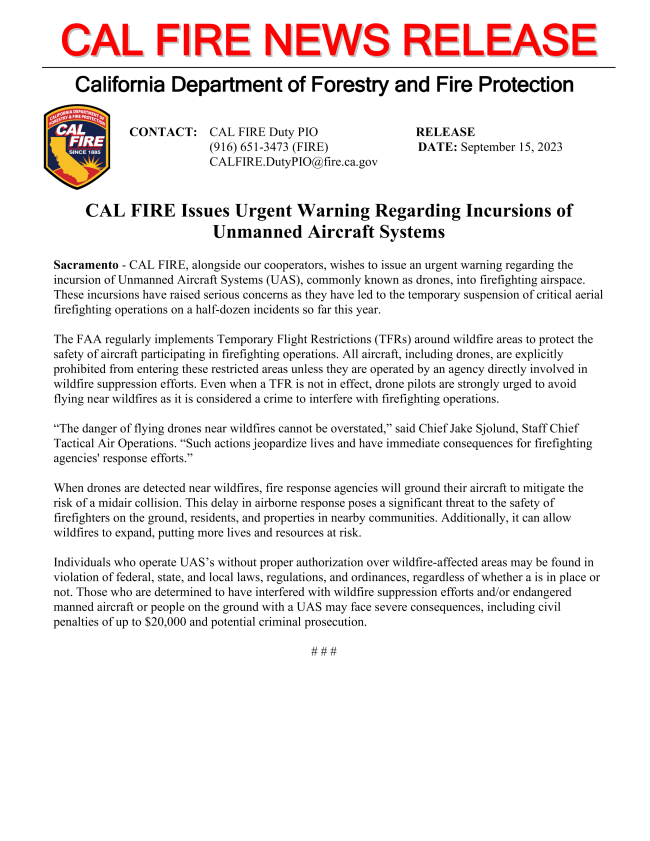 CAL FIRE NEWS RELEASE

California Department of Forestry and Fire Protection

CALIFORNIA DEPARTMENT OF FORESTRY & FIRE PROTECTION
CAL FIRE
SINCE 1885

CONTACT: CAL FIRE Duty PIO
(916) 651-3473 (FIRE)
CALFIRE.DutyPIO@fire.ca.gov

RELEASE DATE: September 15, 2023

CAL FIRE Issues Urgent Warning Regarding Incursions of Unmanned Aircraft Systems

Sacramento - CAL FIRE, alongside our cooperators, wishes to issue an urgent warning regarding the incursion of Unmanned Aircraft Systems (UAS), commonly known as drones, into firefighting airspace. These incursions have raised serious concerns as they have led to the temporary suspension of critical aerial firefighting operations on a half-dozen incidents so far this year.

The FAA regularly implements Temporary Flight Restrictions (TFRs) around wildfire areas to protect the safety of aircraft participating in firefighting operations. All aircraft, including drones, are explicitly prohibited from entering these restricted areas unless they are operated by an agency directly involved in wildfire suppression efforts. Even when a TFR is not in effect, drone pilots are strongly urged to avoid flying near wildfires as it is considered a crime to interfere with firefighting operations.

“The danger of flying drones near wildfires cannot be overstated,” said Chief Jake Sjolund, Staff Chief Tactical Air Operations. “Such actions jeopardize lives and have immediate consequences for firefighting agencies' response efforts.”

When drones are detected near wildfires, fire response agencies will ground their aircraft to mitigate the risk of a midair collision. This delay in airborne response poses a significant threat to the safety of firefighters on the ground, residents, and properties in nearby communities. Additionally, it can allow wildfires to expand, putting more lives and resources at risk.

Individuals who operate UAS’s without proper authorization over wildfire-affected areas may be found in violation of federal, state, and local laws, regulations, and ordinances, regardless of whether a is in place or not. Those who are determined to have interfered with wildfire suppression efforts and/or endangered manned aircraft or people on the ground with a UAS may face severe consequences, including civil penalties of up to $20,000 and potential criminal prosecution.

# # #